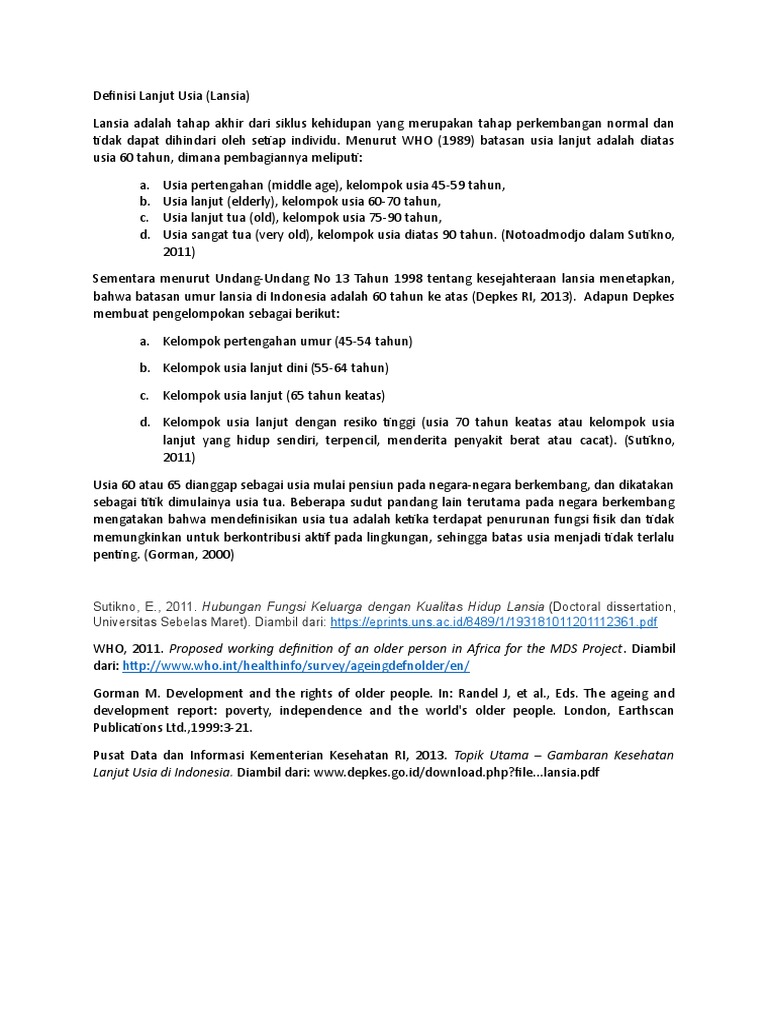 Definisi Lanjut Usia (Lansia)

Lansia adalah tahap akhir dari siklus kehidupan yang merupakan tahap perkembangan normal dan tidak dapat dihindari oleh setiap individu. Menurut WHO (1989) batasan usia lanjut adalah diatas usia 60 tahun, dimana pembagiannya meliputi:

a. Usia pertengahan (middle age), kelompok usia 45-59 tahun,
b. Usia lanjut (elderly), kelompok usia 60-70 tahun,
c. Usia lanjut tua (old), kelompok usia 75-90 tahun,
d. Usia sangat tua (very old), kelompok usia diatas 90 tahun. (Notoadmodjo dalam Sutikno, 2011)

Sementara menurut Undang-Undang No 13 Tahun 1998 tentang kesejahteraan lansia menetapkan, bahwa batasan umur lansia di Indonesia adalah 60 tahun ke atas (Depkes RI, 2013). Adapun Depkes membuat pengelompokan sebagai berikut:

a. Kelompok pertengahan umur (45-54 tahun)

b. Kelompok usia lanjut dini (55-64 tahun)

c. Kelompok usia lanjut (65 tahun keatas)

d. Kelompok usia lanjut dengan resiko tinggi (usia 70 tahun keatas atau kelompok usia lanjut yang hidup sendiri, terpencil, menderita penyakit berat atau cacat). (Sutikno, 2011)

Usia 60 atau 65 dianggap sebagai usia mulai pensiun pada negara-negara berkembang, dan dikatakan sebagai titik dimulainya usia tua. Beberapa sudut pandang lain terutama pada negara berkembang mengatakan bahwa mendefinisikan usia tua adalah ketika terdapat penurunan fungsi fisik dan tidak memungkinkan untuk berkontribusi aktif pada lingkungan, sehingga batas usia menjadi tidak terlalu penting. (Gorman, 2000)

Sutikno, E., 2011. Hubungan Fungsi Keluarga dengan Kualitas Hidup Lansia (Doctoral dissertation, Universitas Sebelas Maret). Diambil dari: https://eprints.uns.ac.id/8489/1/193181011201112361.pdf

WHO, 2011. Proposed working definition of an older person in Africa for the MDS Project. Diambil dari: http://www.who.int/healthinfo/survey/ageingdefnolder/en/

Gorman M. Development and the rights of older people. In: Randel J, et al., Eds. The ageing and development report: poverty, independence and the world's older people. London, Earthscan Publications Ltd.,1999:3-21.

Pusat Data dan Informasi Kementerian Kesehatan RI, 2013. Topik Utama – Gambaran Kesehatan Lanjut Usia di Indonesia. Diambil dari: www.depkes.go.id/download.php?file...lansia.pdf